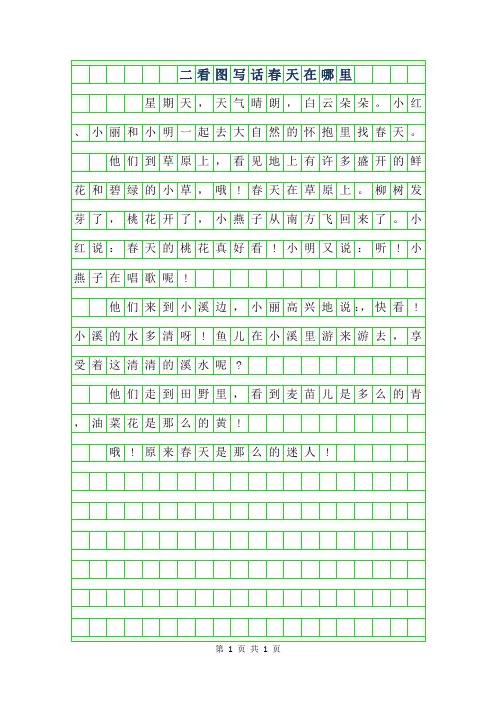 二看图写话春天在哪里

星期天，天气晴朗，白云朵朵。小红、小丽和小明一起去大自然的怀抱里找春天。

他们到草原上，看见地上有许多盛开的鲜花和碧绿的小草，哦！春天在草原上。柳树发芽了，桃花开了，小燕子从南方飞回来了。小红说：春天的桃花真好看！小明又说：听！小燕子在唱歌呢！

他们来到小溪边，小丽高兴地说：快看！小溪的水多清呀！鱼儿在小溪里游来游去，享受着这清清的溪水呢？

他们走到田野里，看到麦苗儿是多么的青，油菜花是那么的黄！

哦！原来春天是那么的迷人！

第 1 页 共 1 页